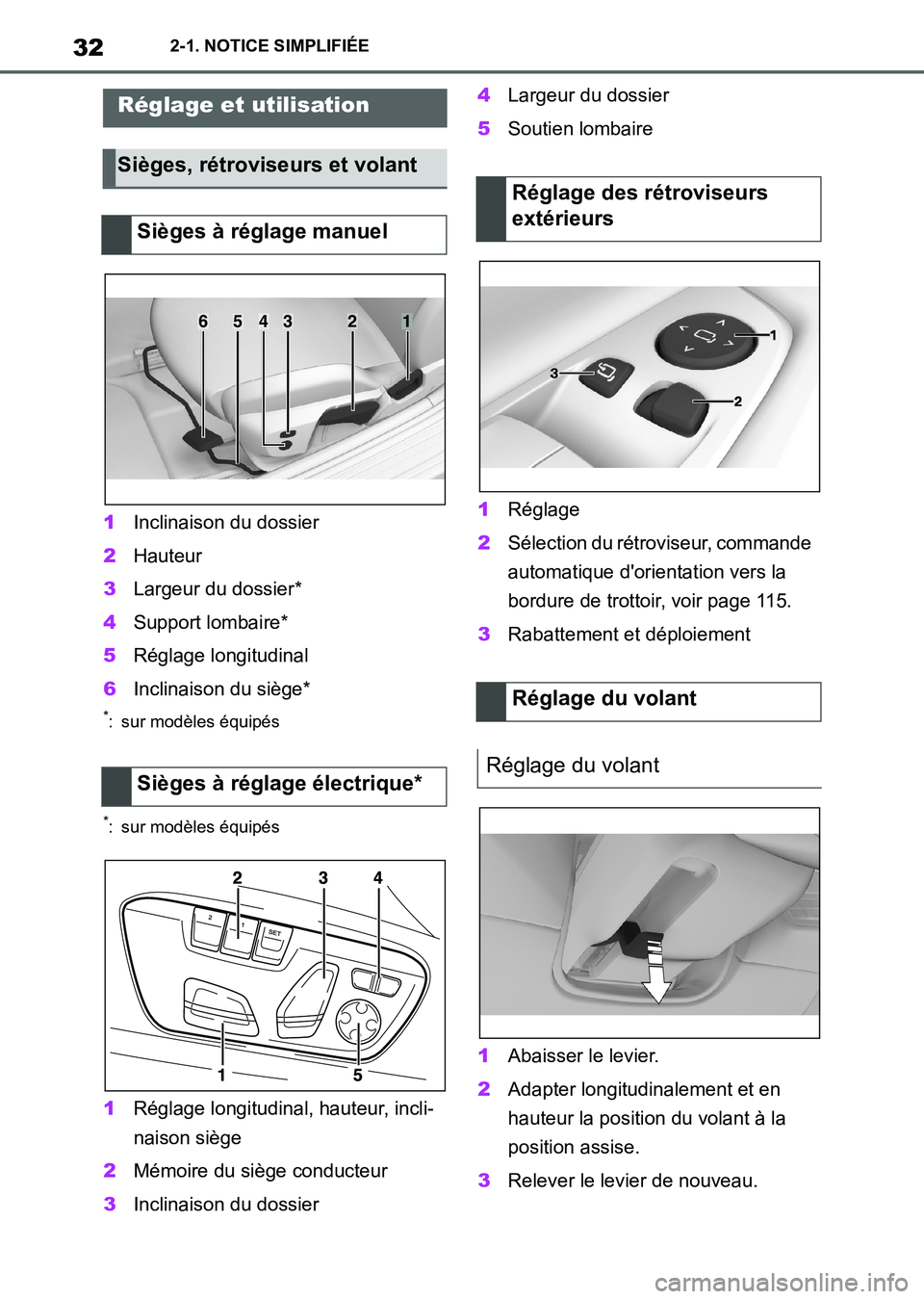 32 2-1. NOTICE SIMPLIFIÉE

Réglage et utilisation

Sièges, rétroviseurs et volant

Sièges à réglage manuel

6 5 4 3 2 1

1 Inclinaison du dossier

2 Hauteur

3 Largeur du dossier*

4 Support lombaire*

5 Réglage longitudinal

6 Inclinaison du siège*

*: sur modèles équipés

Sièges à réglage électrique*

*: sur modèles équipés

2 3 4

2 1 SET

1 5

1 Réglage longitudinal, hauteur, inclinaison siège

2 Mémoire du siège conducteur

3 Inclinaison du dossier

4 Largeur du dossier

5 Soutien lombaire

Réglage des rétroviseurs extérieurs

1
3
2

1 Réglage

2 Sélection du rétroviseur, commande automatique d'orientation vers la bordure de trottoir, voir page 115.

3 Rabattement et déploiement

Réglage du volant

Réglage du volant

1 Abaisser le levier.

2 Adapter longitudinalement et en hauteur la position du volant à la position assise.

3 Relever le levier de nouveau.

carmanualsonline.info